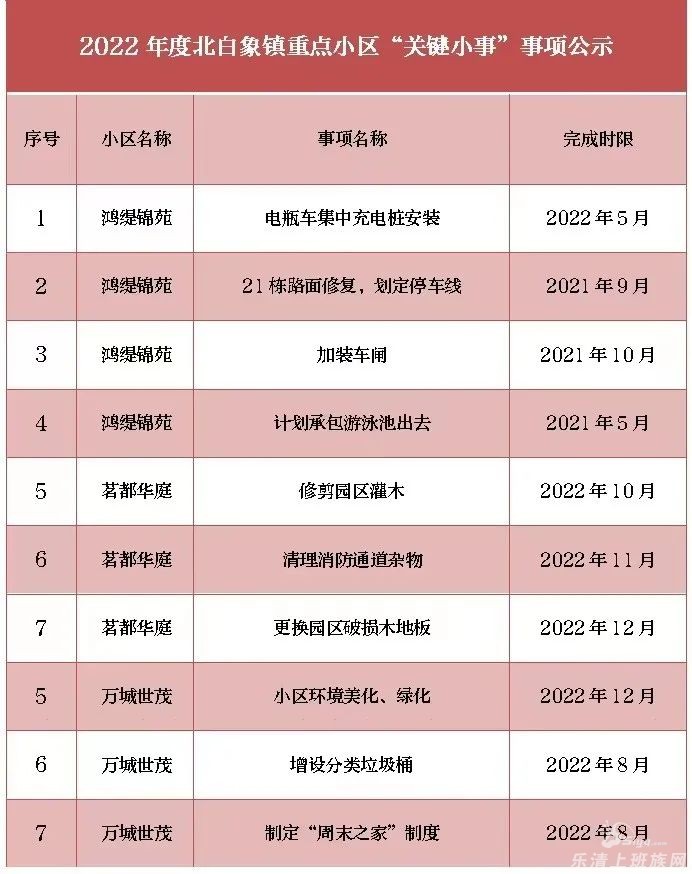 2022年度北白象镇重点小区“关键小事”事项公示

| 序号 | 小区名称 | 事项名称 | 完成时限 |
|---|---|---|---|
| 1 | 鸿缇锦苑 | 电瓶车集中充电桩安装 | 2022年5月 |
| 2 | 鸿缇锦苑 | 21栋路面修复，划定停车线 | 2021年9月 |
| 3 | 鸿缇锦苑 | 加装车闸 | 2021年10月 |
| 4 | 鸿缇锦苑 | 计划承包游泳池出去 | 2021年5月 |
| 5 | 茗都华庭 | 修剪园区灌木 | 2022年10月 |
| 6 | 茗都华庭 | 清理消防通道杂物 | 2022年11月 |
| 7 | 茗都华庭 | 更换园区破损木地板 | 2022年12月 |
| 5 | 万城世茂 | 小区环境美化、绿化 | 2022年12月 |
| 6 | 万城世茂 | 增设分类垃圾桶 | 2022年8月 |
| 7 | 万城世茂 | 制定“周末之家”制度 | 2022年8月 |

乐清上班族网